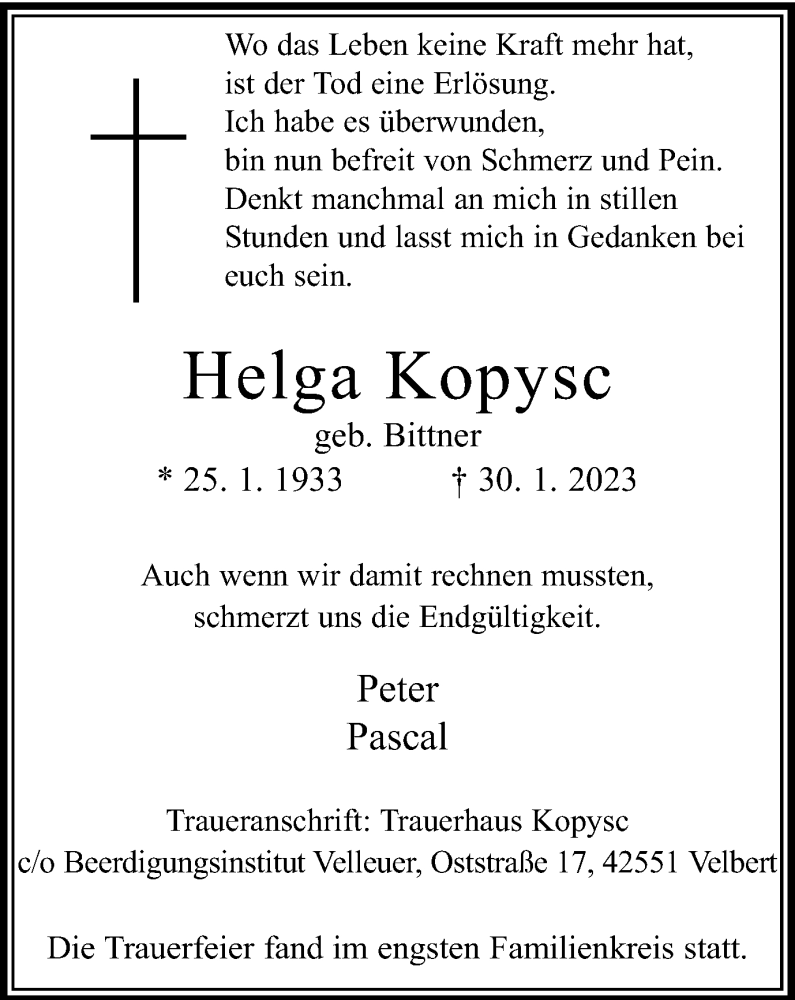 Wo das Leben keine Kraft mehr hat,
ist der Tod eine Erlösung.
Ich habe es überwunden,
bin nun befreit von Schmerz und Pein.
Denkt manchmal an mich in stillen Stunden und lasst mich in Gedanken bei euch sein.

Helga Kopysc
geb. Bittner
* 25. 1. 1933 † 30. 1. 2023

Auch wenn wir damit rechnen mussten,
schmerzt uns die Endgültigkeit.

Peter
Pascal

Traueranschrift: Trauerhaus Kopysc
c/o Beerdigungsinstitut Velleuer, Oststraße 17, 42551 Velbert

Die Trauerfeier fand im engsten Familienkreis statt.